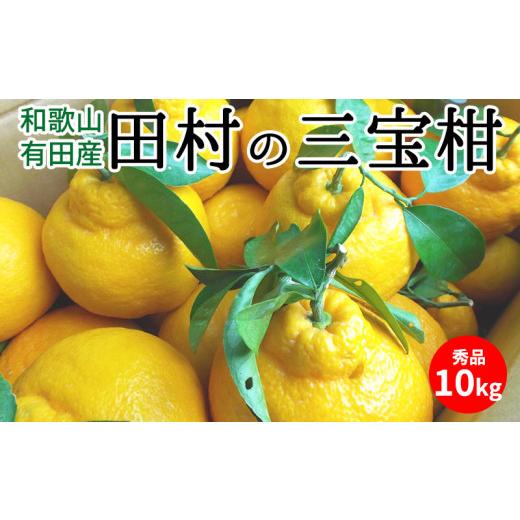 和歌山
有田産
田村の三宝柑

秀品
10kg